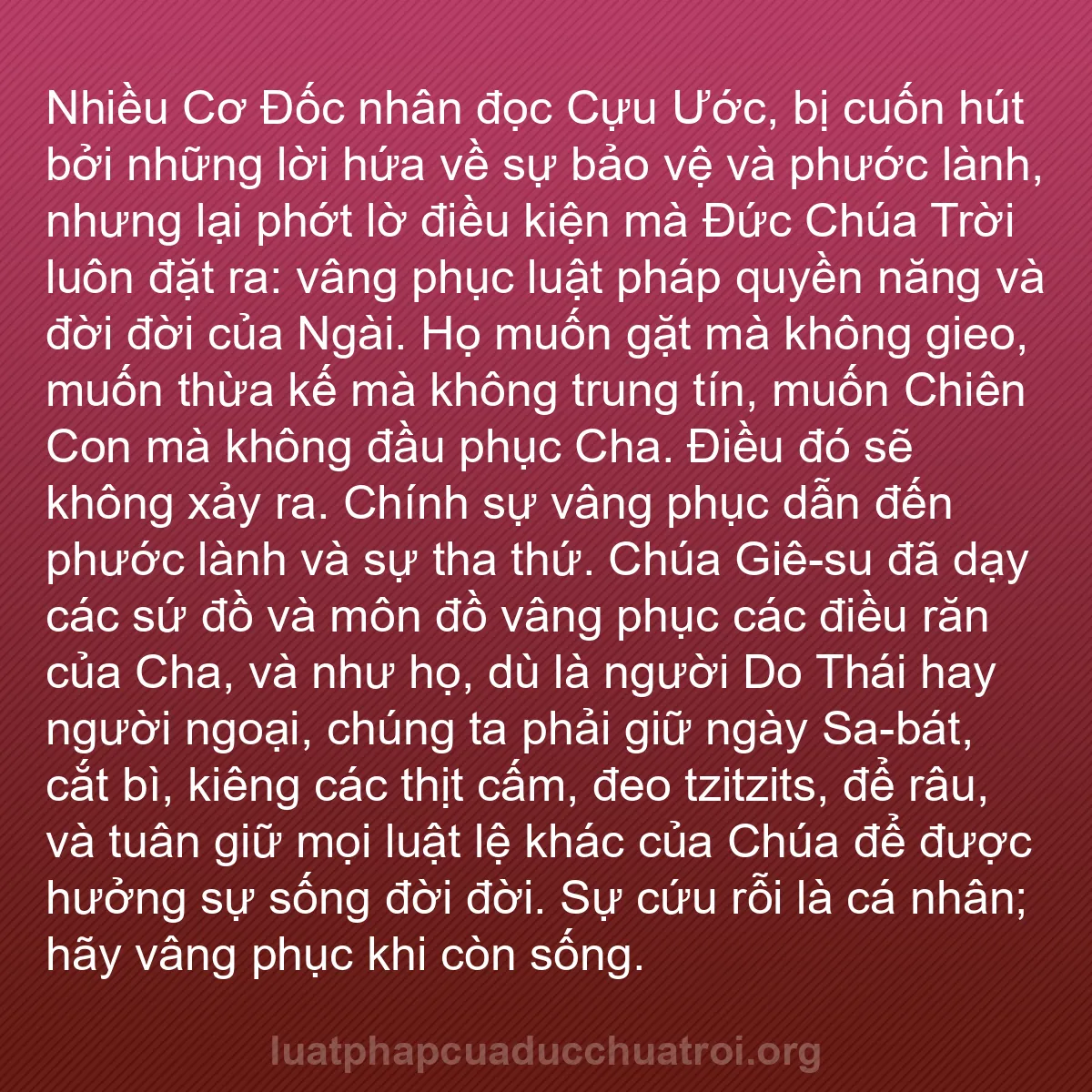 Nhiều Cơ Đốc nhân đọc Cựu Ước, bị cuốn hút bởi những lời hứa về sự bảo vệ và phước lành, nhưng lại phớt lờ điều kiện mà Đức Chúa Trời luôn đặt ra: vâng phục luật pháp quyền năng và đời đời của Ngài. Họ muốn gặt mà không gieo, muốn thừa kế mà không trung tín, muốn Chiên Con mà không đầu phục Cha. Điều đó sẽ không xảy ra. Chính sự vâng phục dẫn đến phước lành và sự tha thứ. Chúa Giê-su đã dạy các sứ đồ và môn đồ vâng phục các điều răn của Cha, và như họ, dù là người Do Thái hay người ngoại, chúng ta phải giữ ngày Sa-bát, cắt bì, kiêng các thịt cấm, đeo tzitzits, để râu, và tuân giữ mọi luật lệ khác của Chúa để được hưởng sự sống đời đời. Sự cứu rỗi là cá nhân; hãy vâng phục khi còn sống.

luatphapcuaducchuatroi.org